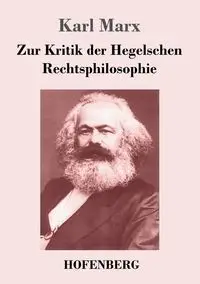 Karl Marx

Zur Kritik der Hegelschen Rechtsphilosophie

HOFENBERG